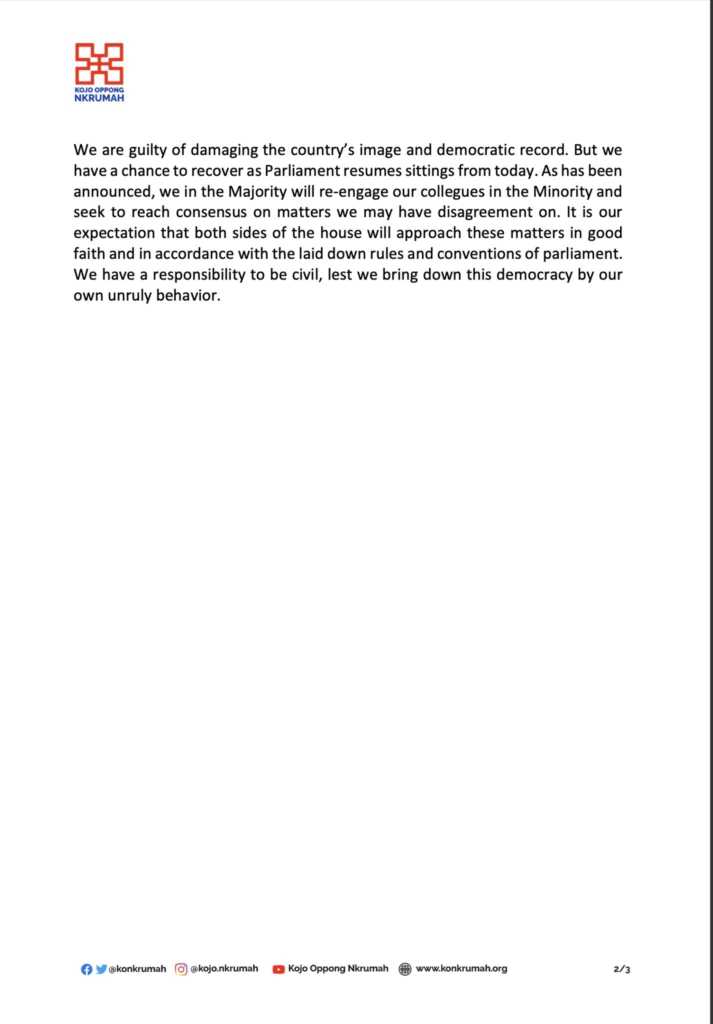 KOJO OPPONG
NKRUMAH

We are guilty of damaging the country's image and democratic record. But we have a chance to recover as Parliament resumes sittings from today. As has been announced, we in the Majority will re-engage our collegues in the Minority and seek to reach consensus on matters we may have disagreement on. It is our expectation that both sides of the house will approach these matters in good faith and in accordance with the laid down rules and conventions of parliament. We have a responsibility to be civil, lest we bring down this democracy by our own unruly behavior.

@konkrumah @kojo.nkrumah Kojo Oppong Nkrumah www.konkrumah.org 2/3